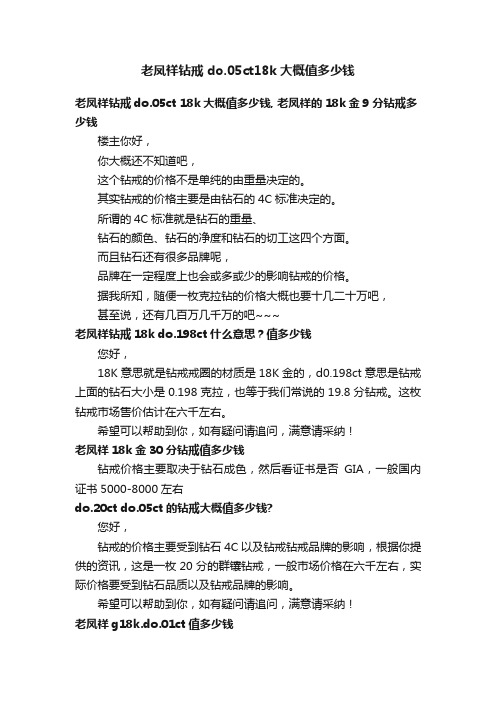 老凤祥钻戒 do.05ct18k 大概值多少钱

老凤祥钻戒 do.05ct 18k 大概值多少钱. 老凤祥的 18k 金 9 分钻戒多少钱

楼主你好，

你大概还不知道吧，

这个钻戒的价格不是单纯的由重量决定的。

其实钻戒的价格主要是由钻石的 4C 标准决定的。

所谓的 4C 标准就是钻石的重量、

钻石的颜色、钻石的净度和钻石的切工这四个方面。

而且钻石还有很多品牌呢，

品牌在一定程度上也会或多或少的影响钻戒的价格。

据我所知，随便一枚克拉钻的价格大概也要十几二十万吧，

甚至说，还有几百万几千万的吧~~~

老凤祥钻戒 18k do.198ct 什么意思？值多少钱

您好，

18K 意思就是钻戒戒圈的材质是 18K 金的，d0.198ct 意思是钻戒上面的钻石大小是 0.198 克拉，也等于我们常说的 19.8 分钻戒。这枚钻戒市场售价估计在六千左右。

希望可以帮助到你，如有疑问请追问，满意请采纳！

老凤祥 18k 金 30 分钻戒值多少钱

钻戒价格主要取决于钻石成色，然后看证书是否 GIA，一般国内证书 5000-8000 左右

do.20ct do.05ct 的钻戒大概值多少钱?

您好，

钻戒的价格主要受到钻石 4C 以及钻戒钻戒品牌的影响，根据你提供的资讯，这是一枚 20 分的群镶钻戒，一般市场价格在六千左右，实际价格要受到钻石品质以及钻戒品牌的影响。

希望可以帮助到你，如有疑问请追问，满意请采纳！

老凤祥 g18k.do.01ct 值多少钱